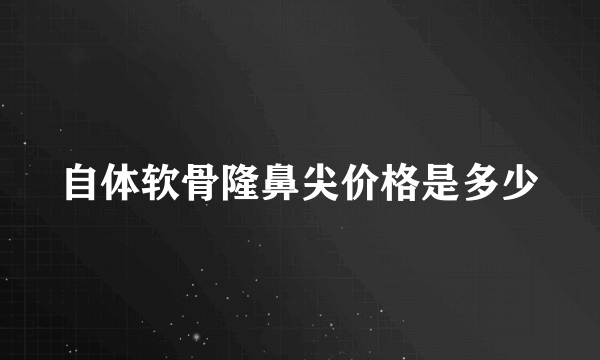 自体软骨隆鼻尖价格是多少